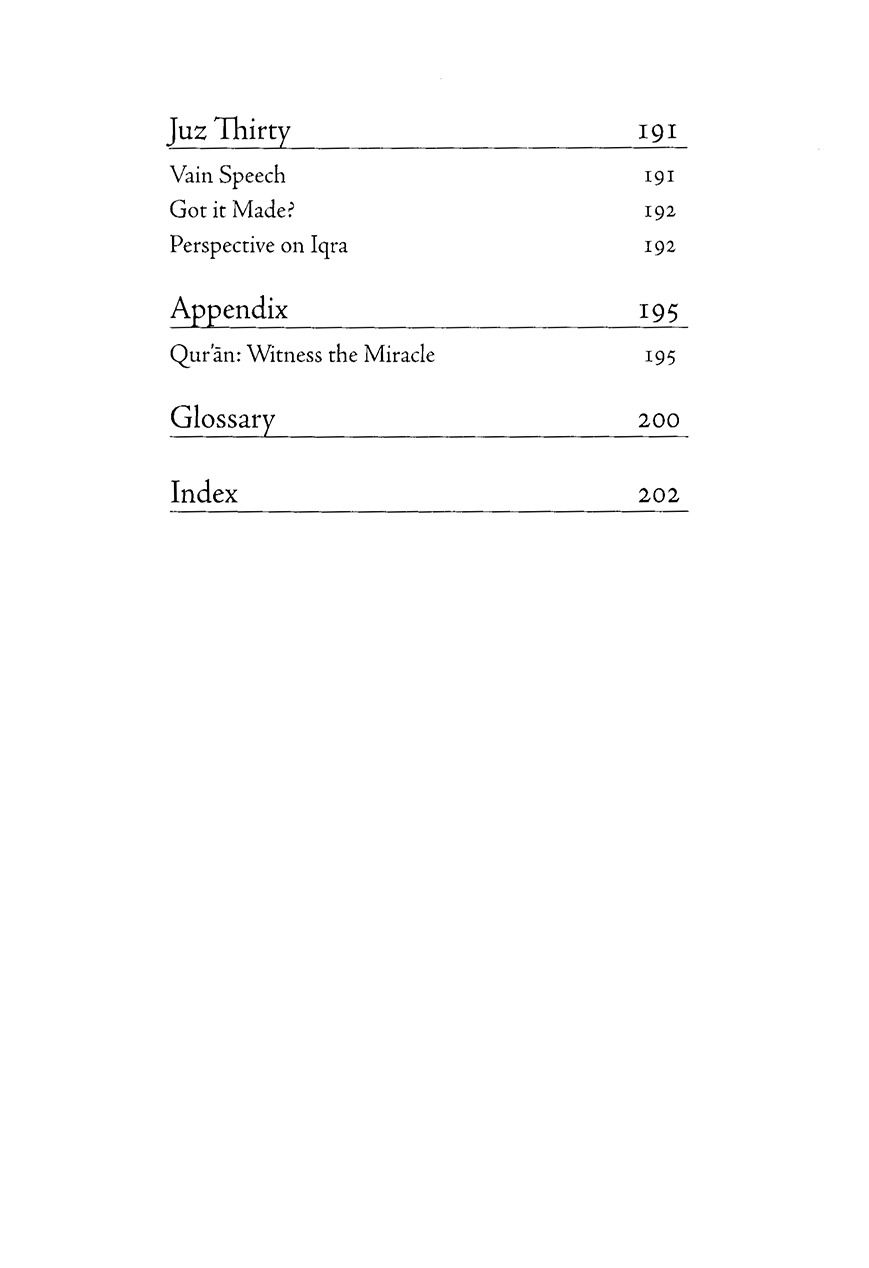 Juz Thirty 191

Vain Speech 191
Got it Made? 192
Perspective on Iqra 192

Appendix 195

Qur'ān: Witness the Miracle 195

Glossary 200

Index 202